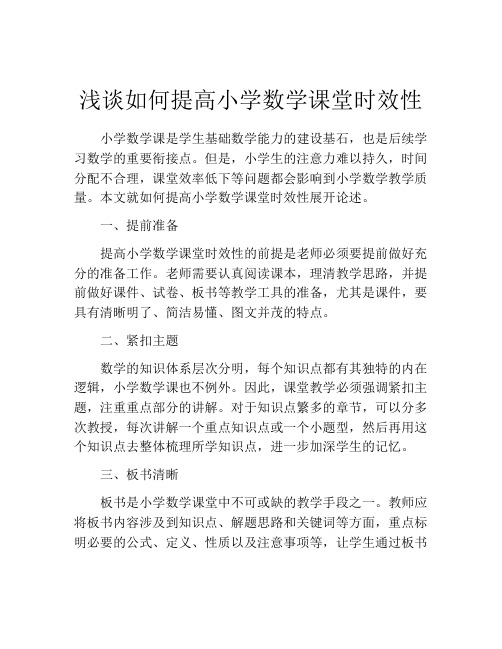 浅谈如何提高小学数学课堂时效性

小学数学课是学生基础数学能力的建设基石，也是后续学习数学的重要衔接点。但是，小学生的注意力难以持久，时间分配不合理，课堂效率低下等问题都会影响到小学数学教学质量。本文就如何提高小学数学课堂时效性展开论述。

一、提前准备

提高小学数学课堂时效性的前提是老师必须要提前做好充分的准备工作。老师需要认真阅读课本，理清教学思路，并提前做好课件、试卷、板书等教学工具的准备，尤其是课件，要具有清晰明了、简洁易懂、图文并茂的特点。

二、紧扣主题

数学的知识体系层次分明，每个知识点都有其独特的内在逻辑，小学数学课也不例外。因此，课堂教学必须强调紧扣主题，注重重点部分的讲解。对于知识点繁多的章节，可以分多次教授，每次讲解一个重点知识点或一个小题型，然后再用这个知识点去整体梳理所学知识点，进一步加深学生的记忆。

三、板书清晰

板书是小学数学课堂中不可或缺的教学手段之一。教师应将板书内容涉及到知识点、解题思路和关键词等方面，重点标明必要的公式、定义、性质以及注意事项等，让学生通过板书